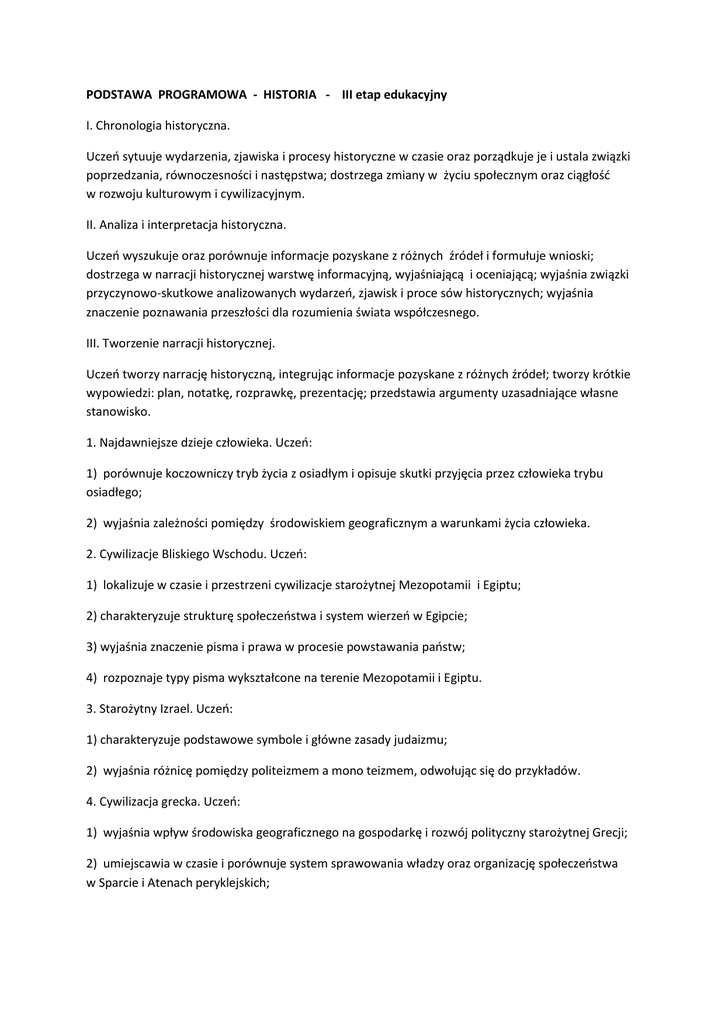 PODSTAWA PROGRAMOWA - HISTORIA - III etap edukacyjny

I. Chronologia historyczna.

Uczeń sytuuje wydarzenia, zjawiska i procesy historyczne w czasie oraz porządkuje je i ustala związki poprzedzania, równoczesności i następstwa; dostrzega zmiany w życiu społecznym oraz ciągłość w rozwoju kulturowym i cywilizacyjnym.

II. Analiza i interpretacja historyczna.

Uczeń wyszukuje oraz porównuje informacje pozyskane z różnych źródeł i formułuje wnioski; dostrzega w narracji historycznej warstwę informacyjną, wyjaśniającą i oceniającą; wyjaśnia związki przyczynowo-skutkowe analizowanych wydarzeń, zjawisk i proce sów historycznych; wyjaśnia znaczenie poznawania przeszłości dla rozumienia świata współczesnego.

III. Tworzenie narracji historycznej.

Uczeń tworzy narrację historyczną, integrując informacje pozyskane z różnych źródeł; tworzy krótkie wypowiedzi: plan, notatkę, rozprawkę, prezentację; przedstawia argumenty uzasadniające własne stanowisko.

1. Najdawniejsze dzieje człowieka. Uczeń:

1) porównuje koczowniczy tryb życia z osiadłym i opisuje skutki przyjęcia przez człowieka trybu osiadłego;

2) wyjaśnia zależności pomiędzy środowiskiem geograficznym a warunkami życia człowieka.

2. Cywilizacje Bliskiego Wschodu. Uczeń:

1) lokalizuje w czasie i przestrzeni cywilizacje starożytnej Mezopotamii i Egiptu;

2) charakteryzuje strukturę społeczeństwa i system wierzeń w Egipcie;

3) wyjaśnia znaczenie pisma i prawa w procesie powstawania państw;

4) rozpoznaje typy pisma wykształcone na terenie Mezopotamii i Egiptu.

3. Starożytny Izrael. Uczeń:

1) charakteryzuje podstawowe symbole i główne zasady judaizmu;

2) wyjaśnia różnicę pomiędzy politeizmem a mono teizmem, odwołując się do przykładów.

4. Cywilizacja grecka. Uczeń:

1) wyjaśnia wpływ środowiska geograficznego na gospodarkę i rozwój polityczny starożytnej Grecji;

2) umiejscawia w czasie i porównuje system sprawowania władzy oraz organizację społeczeństwa w Sparcie i Atenach peryklejskich;